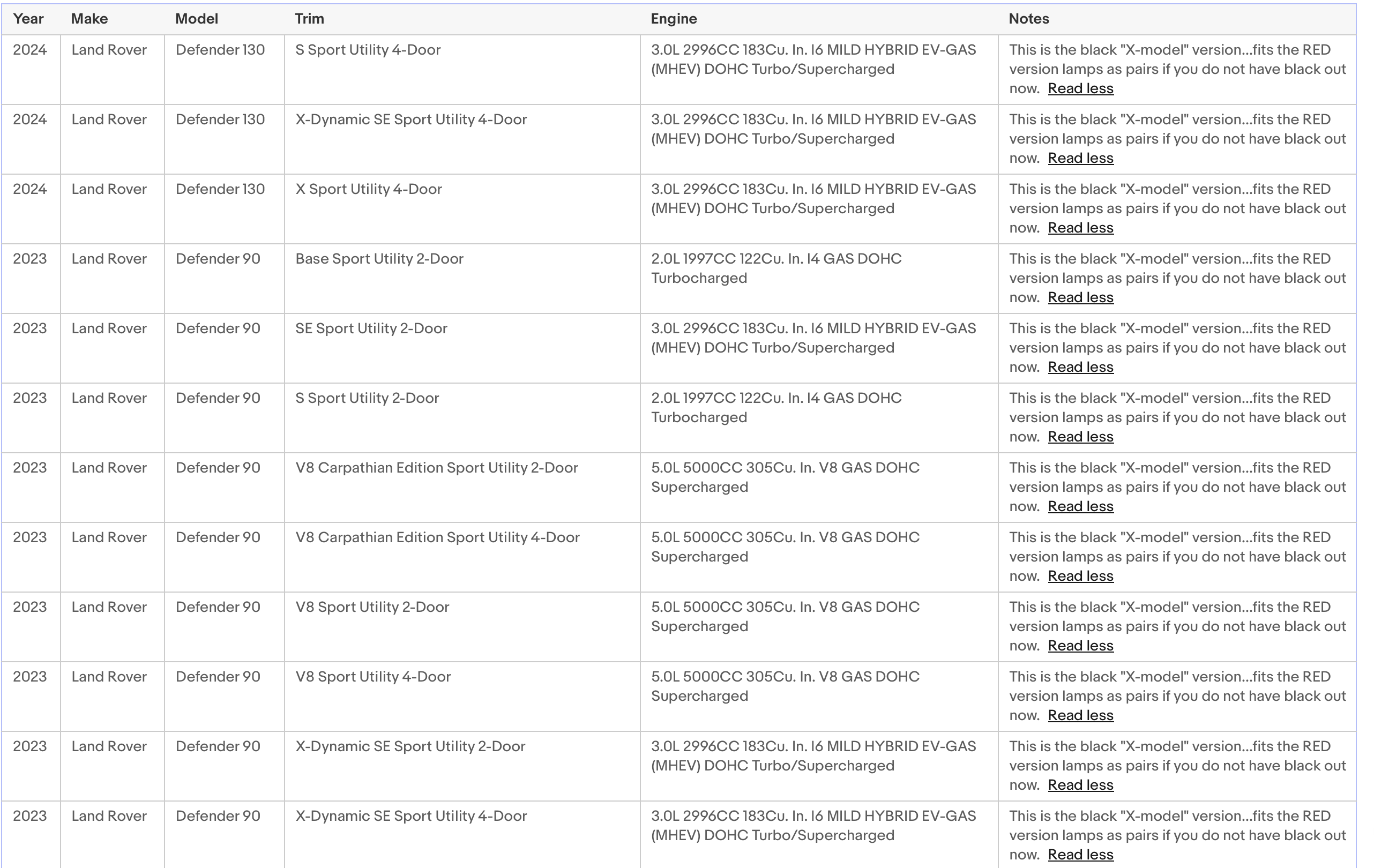 | Year | Make | Model | Trim | Engine | Notes |
|---|---|---|---|---|---|
| 2024 | Land Rover | Defender 130 | S Sport Utility 4-Door | 3.0L 2996CC 183Cu. In. I6 MILD HYBRID EV-GAS (MHEV) DOHC Turbo/Supercharged | This is the black "X-model" version...fits the RED version lamps as pairs if you do not have black out now. Read less |
| 2024 | Land Rover | Defender 130 | X-Dynamic SE Sport Utility 4-Door | 3.0L 2996CC 183Cu. In. I6 MILD HYBRID EV-GAS (MHEV) DOHC Turbo/Supercharged | This is the black "X-model" version...fits the RED version lamps as pairs if you do not have black out now. Read less |
| 2024 | Land Rover | Defender 130 | X Sport Utility 4-Door | 3.0L 2996CC 183Cu. In. I6 MILD HYBRID EV-GAS (MHEV) DOHC Turbo/Supercharged | This is the black "X-model" version...fits the RED version lamps as pairs if you do not have black out now. Read less |
| 2023 | Land Rover | Defender 90 | Base Sport Utility 2-Door | 2.0L 1997CC 122Cu. In. I4 GAS DOHC Turbocharged | This is the black "X-model" version...fits the RED version lamps as pairs if you do not have black out now. Read less |
| 2023 | Land Rover | Defender 90 | SE Sport Utility 2-Door | 3.0L 2996CC 183Cu. In. I6 MILD HYBRID EV-GAS (MHEV) DOHC Turbo/Supercharged | This is the black "X-model" version...fits the RED version lamps as pairs if you do not have black out now. Read less |
| 2023 | Land Rover | Defender 90 | S Sport Utility 2-Door | 2.0L 1997CC 122Cu. In. I4 GAS DOHC Turbocharged | This is the black "X-model" version...fits the RED version lamps as pairs if you do not have black out now. Read less |
| 2023 | Land Rover | Defender 90 | V8 Carpathian Edition Sport Utility 2-Door | 5.0L 5000CC 305Cu. In. V8 GAS DOHC Supercharged | This is the black "X-model" version...fits the RED version lamps as pairs if you do not have black out now. Read less |
| 2023 | Land Rover | Defender 90 | V8 Carpathian Edition Sport Utility 4-Door | 5.0L 5000CC 305Cu. In. V8 GAS DOHC Supercharged | This is the black "X-model" version...fits the RED version lamps as pairs if you do not have black out now. Read less |
| 2023 | Land Rover | Defender 90 | V8 Sport Utility 2-Door | 5.0L 5000CC 305Cu. In. V8 GAS DOHC Supercharged | This is the black "X-model" version...fits the RED version lamps as pairs if you do not have black out now. Read less |
| 2023 | Land Rover | Defender 90 | V8 Sport Utility 4-Door | 5.0L 5000CC 305Cu. In. V8 GAS DOHC Supercharged | This is the black "X-model" version...fits the RED version lamps as pairs if you do not have black out now. Read less |
| 2023 | Land Rover | Defender 90 | X-Dynamic SE Sport Utility 2-Door | 3.0L 2996CC 183Cu. In. I6 MILD HYBRID EV-GAS (MHEV) DOHC Turbo/Supercharged | This is the black "X-model" version...fits the RED version lamps as pairs if you do not have black out now. Read less |
| 2023 | Land Rover | Defender 90 | X-Dynamic SE Sport Utility 4-Door | 3.0L 2996CC 183Cu. In. I6 MILD HYBRID EV-GAS (MHEV) DOHC Turbo/Supercharged | This is the black "X-model" version...fits the RED version lamps as pairs if you do not have black out now. Read less |